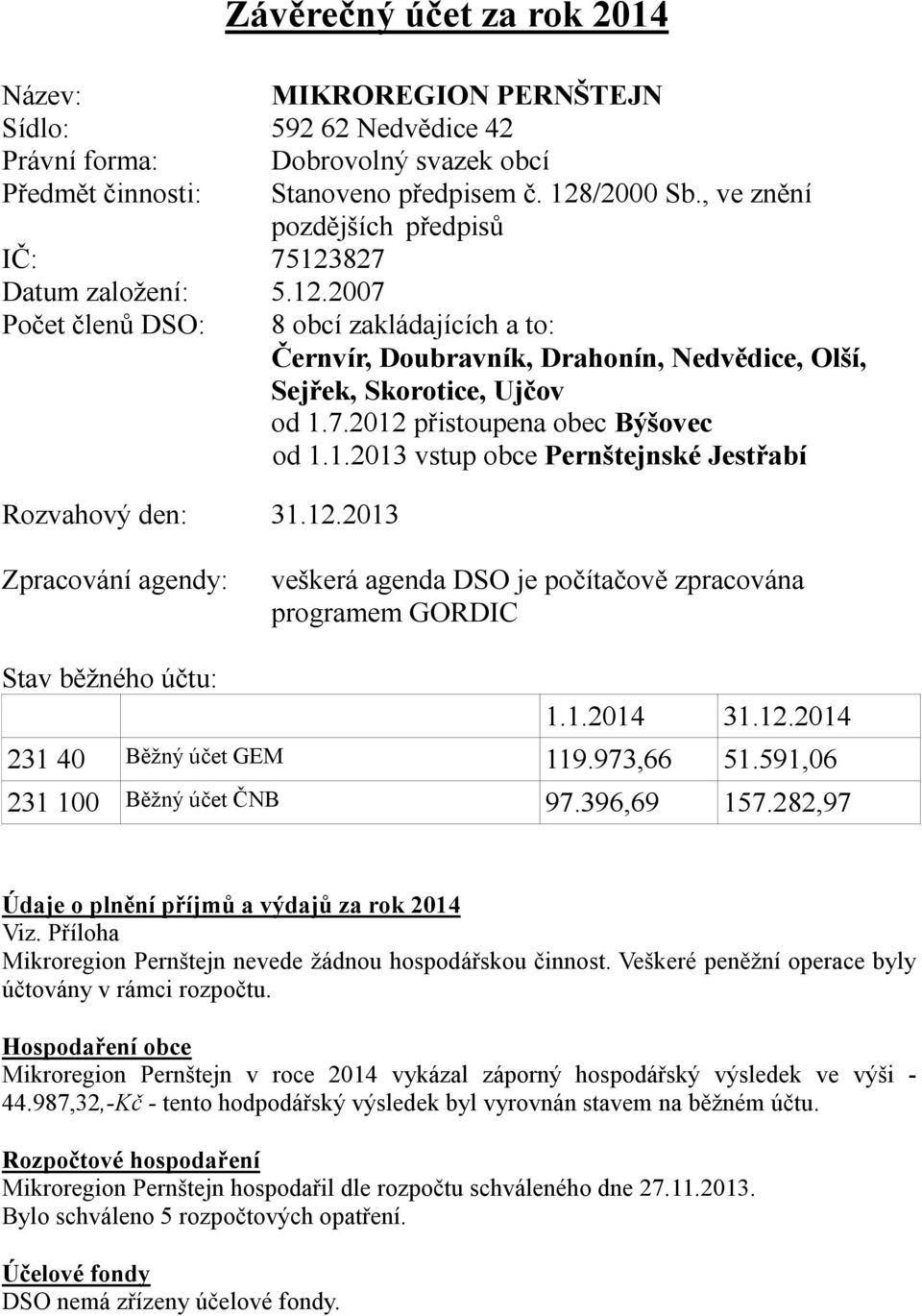 Závěrečný účet za rok 2014

Název: MIKROREGION PERNŠTEJN
Sídlo: 592 62 Nedvědice 42
Právní forma: Dobrovolný svazek obcí
Předmět činnosti: Stanoveno předpisem č. 128/2000 Sb., ve znění pozdějších předpisů
IČ: 75123827
Datum založení: 5.12.2007
Počet členů DSO: 8 obcí zakládajících a to:
Černvír, Doubravník, Drahonín, Nedvědice, Olší, Sejřek, Skorotice, Ujčov
od 1.7.2012 přistoupena obec Býšovec
od 1.1.2013 vstup obce Pernštejnské Jestřabí

Rozvahový den: 31.12.2013

Zpracování agendy: veškerá agenda DSO je počítačově zpracována programem GORDIC

Stav běžného účtu:

| | | 1.1.2014 | 31.12.2014 |
|---|---|---|---|
| 231 40 | Běžný účet GEM | 119.973,66 | 51.591,06 |
| 231 100 | Běžný účet ČNB | 97.396,69 | 157.282,97 |

Údaje o plnění příjmů a výdajů za rok 2014
Viz. Příloha
Mikroregion Pernštejn nevede žádnou hospodářskou činnost. Veškeré peněžní operace byly účtovány v rámci rozpočtu.

Hospodaření obce
Mikroregion Pernštejn v roce 2014 vykázal záporný hospodářský výsledek ve výši - 44.987,32,-Kč - tento hodpodářský výsledek byl vyrovnán stavem na běžném účtu.

Rozpočtové hospodaření
Mikroregion Pernštejn hospodařil dle rozpočtu schváleného dne 27.11.2013.
Bylo schváleno 5 rozpočtových opatření.

Účelové fondy
DSO nemá zřízeny účelové fondy.